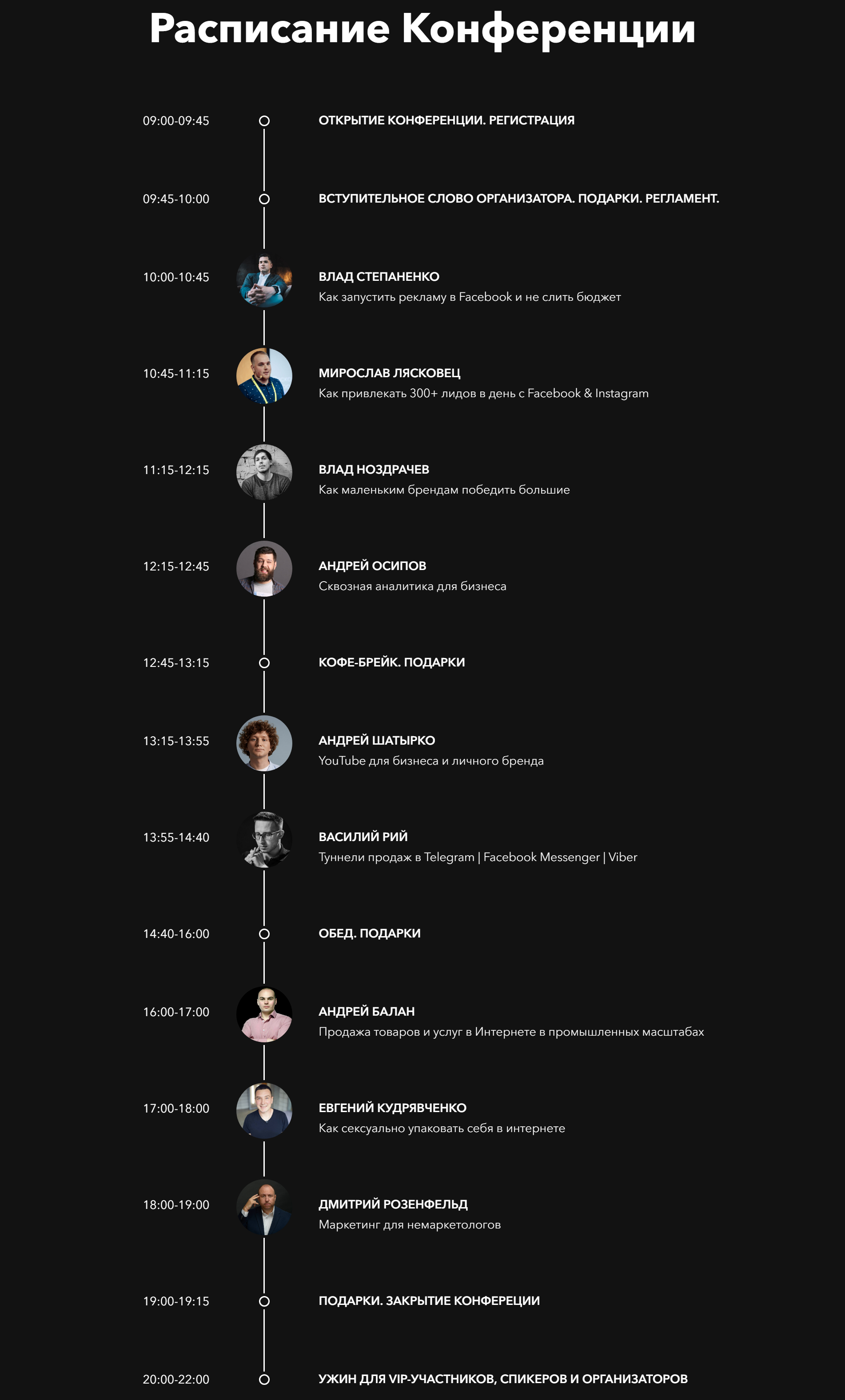 Расписание Конференции

09:00-09:45
ОТКРЫТИЕ КОНФЕРЕНЦИИ. РЕГИСТРАЦИЯ

09:45-10:00
ВСТУПИТЕЛЬНОЕ СЛОВО ОРГАНИЗАТОРА. ПОДАРКИ. РЕГЛАМЕНТ.

10:00-10:45
ВЛАД СТЕПАНЕНКО
Как запустить рекламу в Facebook и не слить бюджет

10:45-11:15
МИРОСЛАВ ЛЯСКОВЕЦ
Как привлекать 300+ лидов в день с Facebook & Instagram

11:15-12:15
ВЛАД НОЗДРАЧЕВ
Как маленьким брендам победить большие

12:15-12:45
АНДРЕЙ ОСИПОВ
Сквозная аналитика для бизнеса

12:45-13:15
КОФЕ-БРЕЙК. ПОДАРКИ

13:15-13:55
АНДРЕЙ ШАТЫРКО
YouTube для бизнеса и личного бренда

13:55-14:40
ВАСИЛИЙ РИЙ
Туннели продаж в Telegram | Facebook Messenger | Viber

14:40-16:00
ОБЕД. ПОДАРКИ

16:00-17:00
АНДРЕЙ БАЛАН
Продажа товаров и услуг в Интернете в промышленных масштабах

17:00-18:00
ЕВГЕНИЙ КУДРЯВЧЕНКО
Как сексуально упаковать себя в интернете

18:00-19:00
ДМИТРИЙ РОЗЕНФЕЛЬД
Маркетинг для немаркетологов

19:00-19:15
ПОДАРКИ. ЗАКРЫТИЕ КОНФЕРЕЦИИ

20:00-22:00
УЖИН ДЛЯ VIP-УЧАСТНИКОВ, СПИКЕРОВ И ОРГАНИЗАТОРОВ